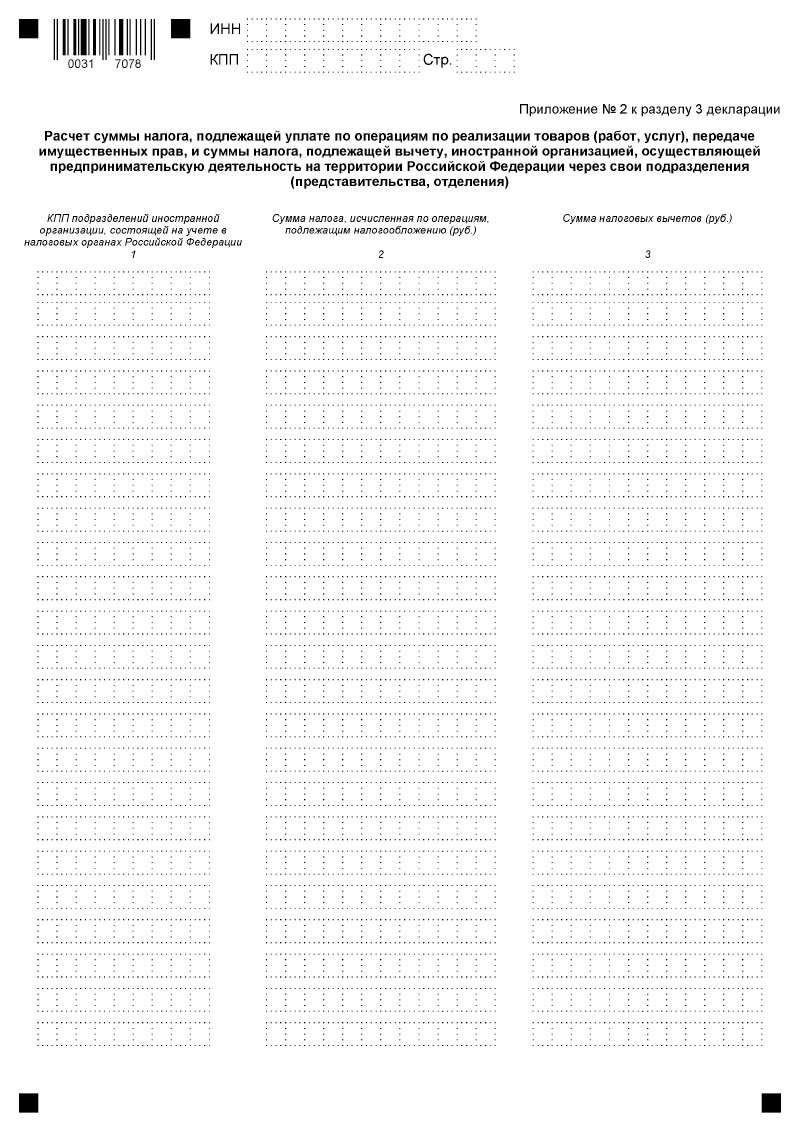 0031 7078

ИНН

КПП Стр.

Приложение № 2 к разделу 3 декларации

Расчет суммы налога, подлежащей уплате по операциям по реализации товаров (работ, услуг), передаче имущественных прав, и суммы налога, подлежащей вычету, иностранной организацией, осуществляющей предпринимательскую деятельность на территории Российской Федерации через свои подразделения (представительства, отделения)

| КПП подразделений иностранной организации, состоящей на учете в налоговых органах Российской Федерации | Сумма налога, исчисленная по операциям, подлежащим налогообложению (руб.) | Сумма налоговых вычетов (руб.) |
|---|---|---|
| 1 | 2 | 3 |